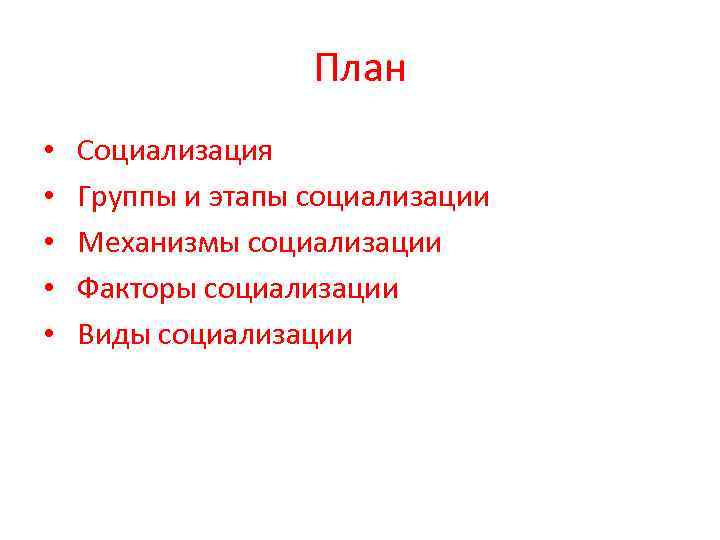 План

• Социализация
• Группы и этапы социализации
• Механизмы социализации
• Факторы социализации
• Виды социализации